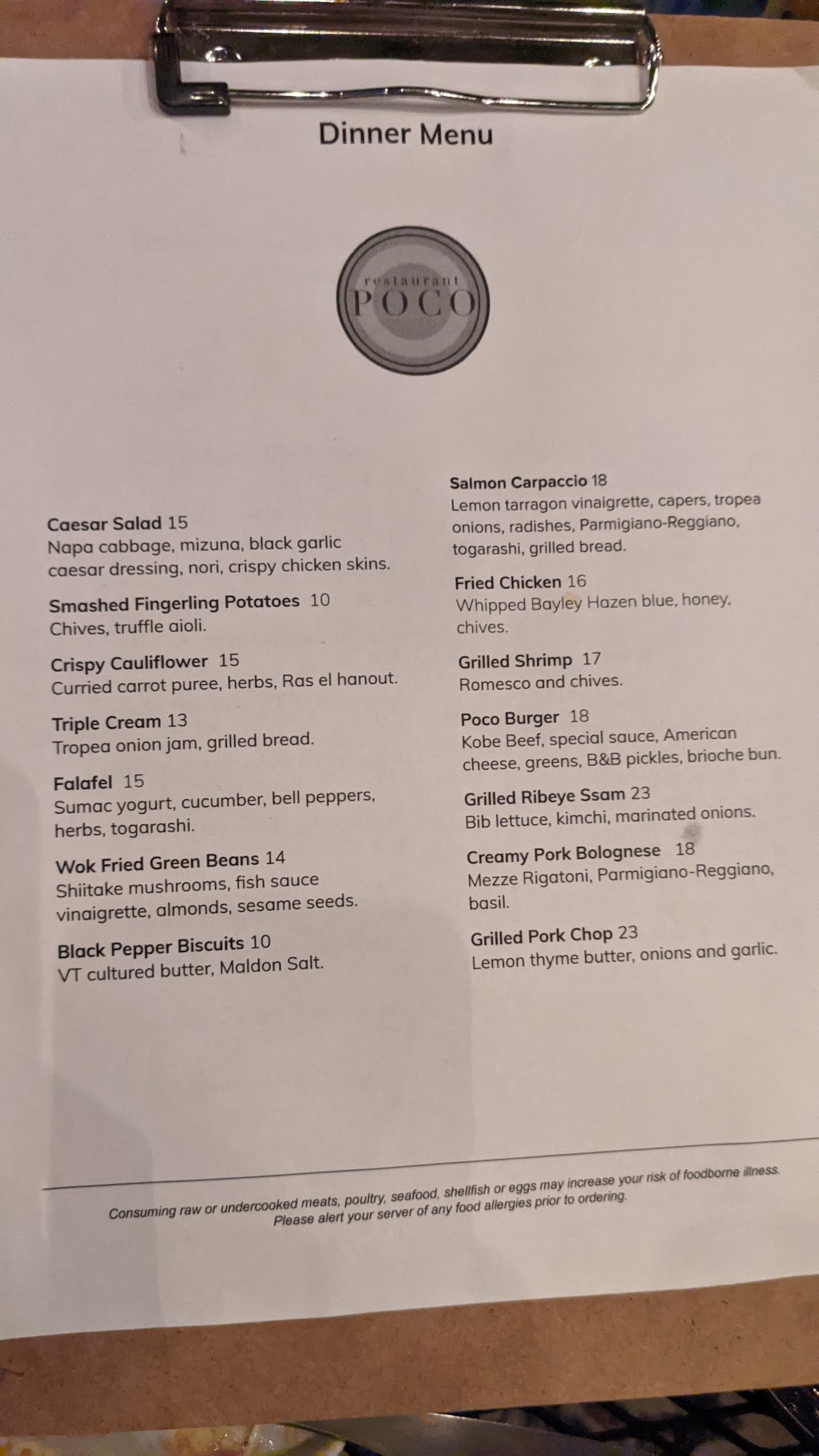 Dinner Menu

restaurant POCO

Caesar Salad 15
Napa cabbage, mizuna, black garlic caesar dressing, nori, crispy chicken skins.

Smashed Fingerling Potatoes 10
Chives, truffle aioli.

Crispy Cauliflower 15
Curried carrot puree, herbs, Ras el hanout.

Triple Cream 13
Tropea onion jam, grilled bread.

Falafel 15
Sumac yogurt, cucumber, bell peppers, herbs, togarashi.

Wok Fried Green Beans 14
Shiitake mushrooms, fish sauce vinaigrette, almonds, sesame seeds.

Black Pepper Biscuits 10
VT cultured butter, Maldon Salt.

Salmon Carpaccio 18
Lemon tarragon vinaigrette, capers, tropea onions, radishes, Parmigiano-Reggiano, togarashi, grilled bread.

Fried Chicken 16
Whipped Bayley Hazen blue, honey, chives.

Grilled Shrimp 17
Romesco and chives.

Poco Burger 18
Kobe Beef, special sauce, American cheese, greens, B&B pickles, brioche bun.

Grilled Ribeye Ssam 23
Bib lettuce, kimchi, marinated onions.

Creamy Pork Bolognese 18
Mezze Rigatoni, Parmigiano-Reggiano, basil.

Grilled Pork Chop 23
Lemon thyme butter, onions and garlic.

Consuming raw or undercooked meats, poultry, seafood, shellfish or eggs may increase your risk of foodborne illness.
Please alert your server of any food allergies prior to ordering.